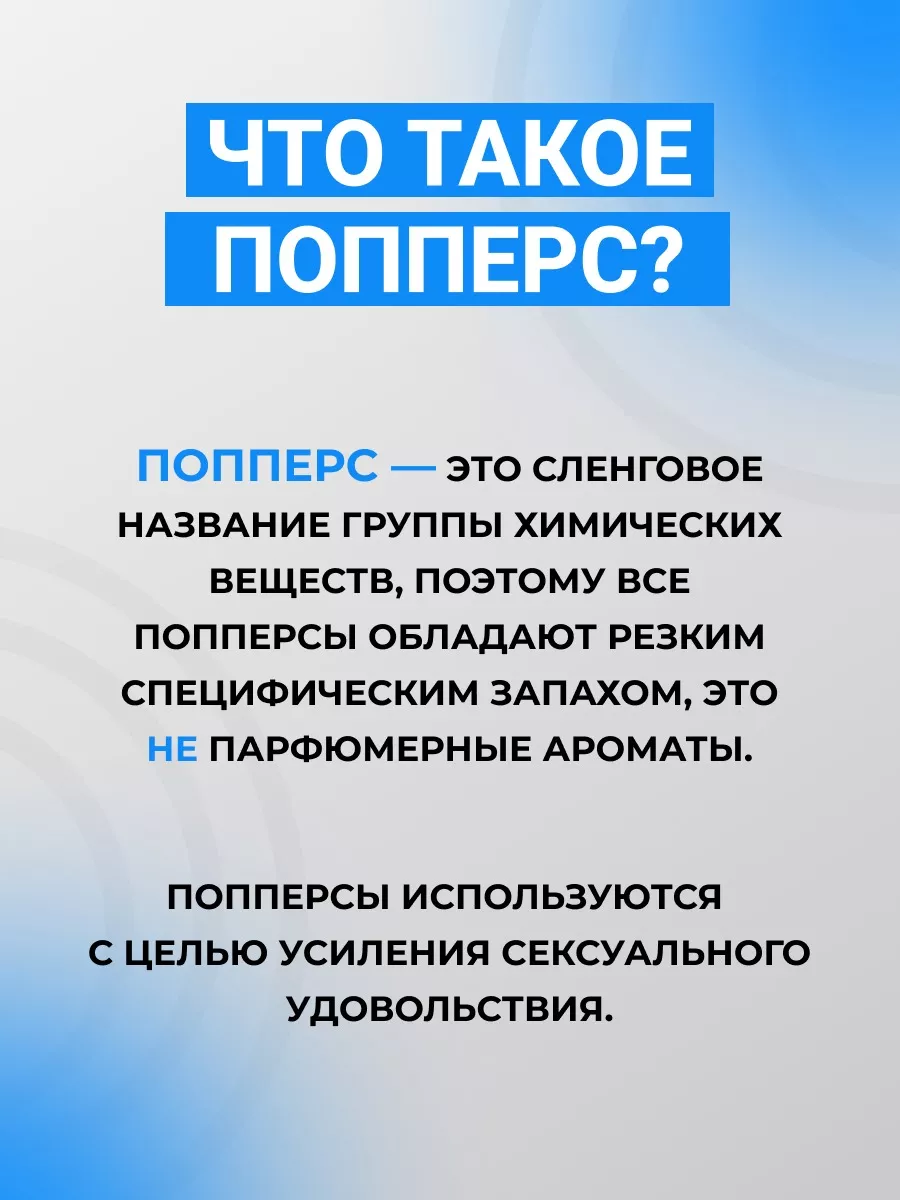 ЧТО ТАКОЕ ПОППЕРС?

ПОППЕРС — ЭТО СЛЕНГОВОЕ НАЗВАНИЕ ГРУППЫ ХИМИЧЕСКИХ ВЕЩЕСТВ, ПОЭТОМУ ВСЕ ПОППЕРСЫ ОБЛАДАЮТ РЕЗКИМ СПЕЦИФИЧЕСКИМ ЗАПАХОМ, ЭТО НЕ ПАРФЮМЕРНЫЕ АРОМАТЫ.

ПОППЕРСЫ ИСПОЛЬЗУЮТСЯ С ЦЕЛЬЮ УСИЛЕНИЯ СЕКСУАЛЬНОГО УДОВОЛЬСТВИЯ.